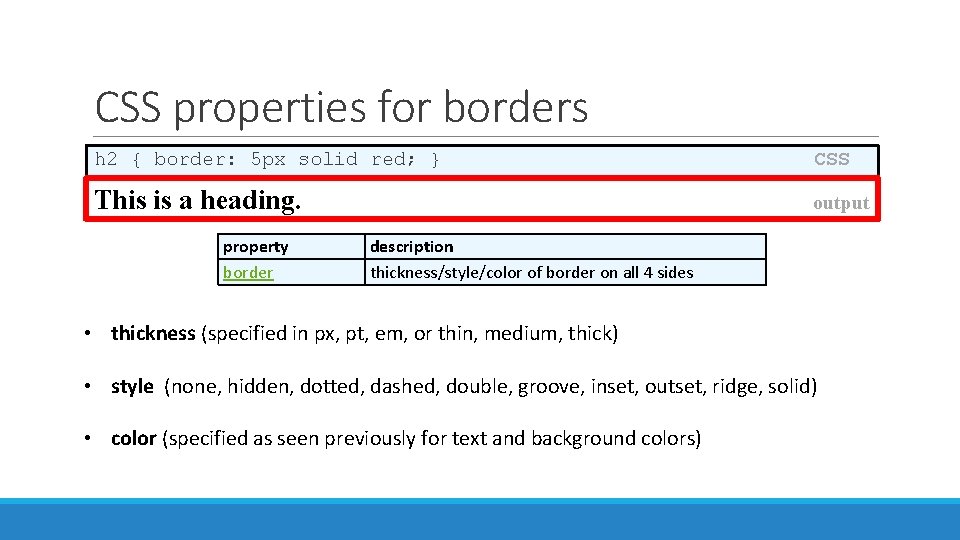 CSS properties for borders

h2 { border: 5px solid red; } CSS

This is a heading. output

| property | description |
|---|---|
| border | thickness/style/color of border on all 4 sides |

• thickness (specified in px, pt, em, or thin, medium, thick)

• style (none, hidden, dotted, dashed, double, groove, inset, outset, ridge, solid)

• color (specified as seen previously for text and background colors)